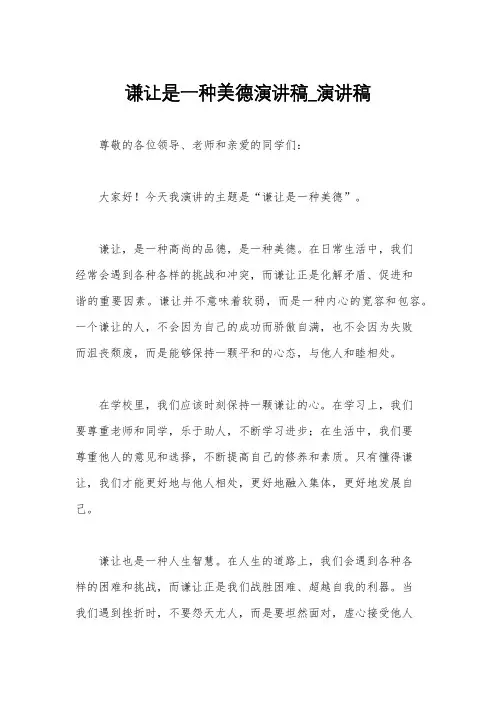 谦让是一种美德演讲稿_演讲稿

尊敬的各位领导、老师和亲爱的同学们：

大家好！今天我演讲的主题是“谦让是一种美德”。

谦让，是一种高尚的品德，是一种美德。在日常生活中，我们经常会遇到各种各样的挑战和冲突，而谦让正是化解矛盾、促进和谐的重要因素。谦让并不意味着软弱，而是一种内心的宽容和包容。一个谦让的人，不会因为自己的成功而骄傲自满，也不会因为失败而沮丧颓废，而是能够保持一颗平和的心态，与他人和睦相处。

在学校里，我们应该时刻保持一颗谦让的心。在学习上，我们要尊重老师和同学，乐于助人，不断学习进步；在生活中，我们要尊重他人的意见和选择，不断提高自己的修养和素质。只有懂得谦让，我们才能更好地与他人相处，更好地融入集体，更好地发展自己。

谦让也是一种人生智慧。在人生的道路上，我们会遇到各种各样的困难和挑战，而谦让正是我们战胜困难、超越自我的利器。当我们遇到挫折时，不要怨天尤人，而是要坦然面对，虚心接受他人